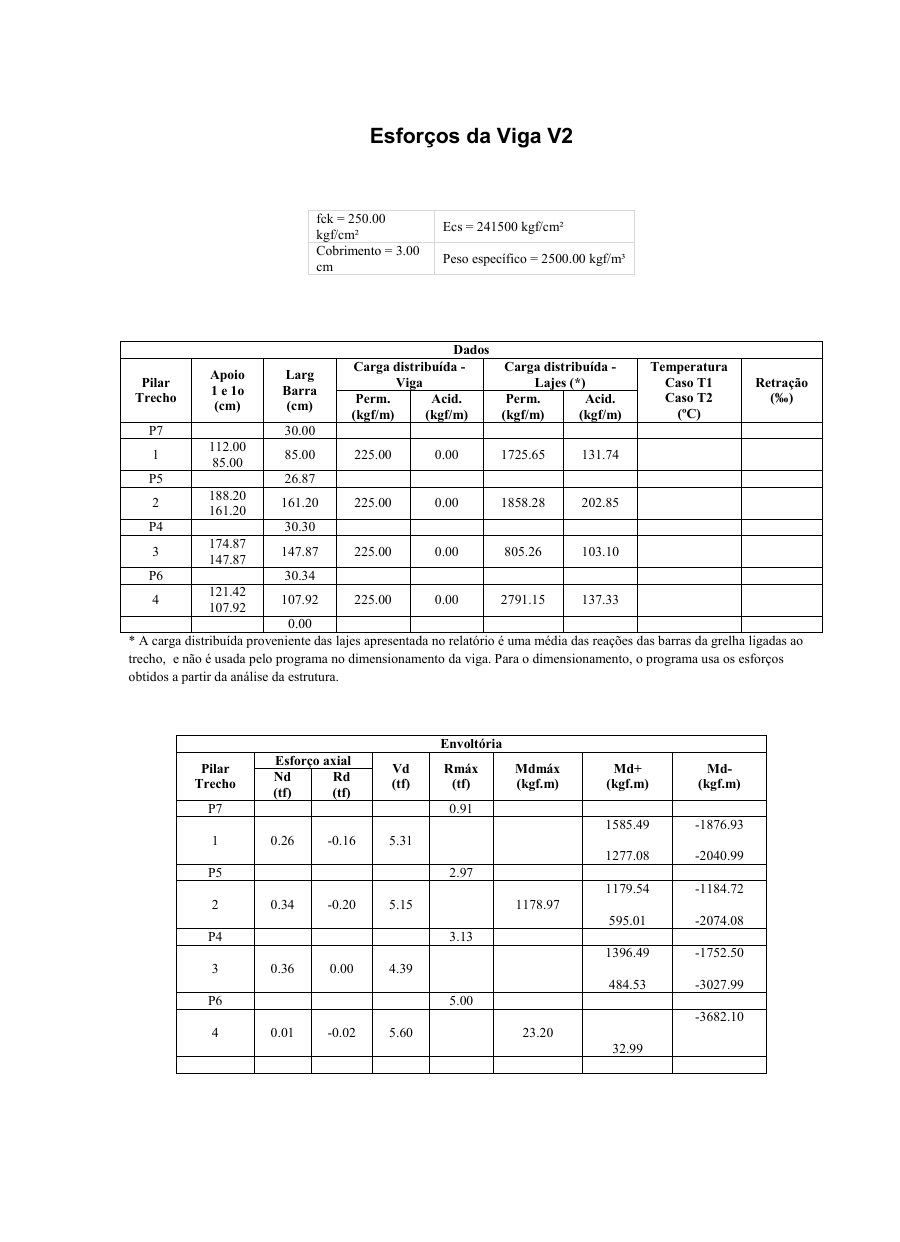 Esforços da Viga V2

| fck = 250.00 kgf/cm² | Ecs = 241500 kgf/cm² |
|---|---|
| Cobrimento = 3.00 cm | Peso específico = 2500.00 kgf/m³ |

Dados

| Pilar Trecho | Apoio 1 e 1o (cm) | Larg Barra (cm) | Carga distribuída - Viga Perm. (kgf/m) | Carga distribuída - Viga Acid. (kgf/m) | Carga distribuída - Lajes (*) Perm. (kgf/m) | Carga distribuída - Lajes (*) Acid. (kgf/m) | Temperatura Caso T1 Caso T2 (ºC) | Retração (‰) |
|---|---|---|---|---|---|---|---|---|
| P7 | | 30.00 | | | | | | |
| 1 | 112.00 85.00 | 85.00 | 225.00 | 0.00 | 1725.65 | 131.74 | | |
| P5 | | 26.87 | | | | | | |
| 2 | 188.20 161.20 | 161.20 | 225.00 | 0.00 | 1858.28 | 202.85 | | |
| P4 | | 30.30 | | | | | | |
| 3 | 174.87 147.87 | 147.87 | 225.00 | 0.00 | 805.26 | 103.10 | | |
| P6 | | 30.34 | | | | | | |
| 4 | 121.42 107.92 | 107.92 | 225.00 | 0.00 | 2791.15 | 137.33 | | |
| | | 0.00 | | | | | | |

* A carga distribuída proveniente das lajes apresentada no relatório é uma média das reações das barras da grelha ligadas ao trecho, e não é usada pelo programa no dimensionamento da viga. Para o dimensionamento, o programa usa os esforços obtidos a partir da análise da estrutura.

Envoltória

| Pilar Trecho | Esforço axial Nd (tf) | Esforço axial Rd (tf) | Vd (tf) | Rmáx (tf) | Mdmáx (kgf.m) | Md+ (kgf.m) | Md- (kgf.m) |
|---|---|---|---|---|---|---|---|
| P7 | | | | 0.91 | | | |
| 1 | 0.26 | -0.16 | 5.31 | | | 1585.49 1277.08 | -1876.93 -2040.99 |
| P5 | | | | 2.97 | | | |
| 2 | 0.34 | -0.20 | 5.15 | | 1178.97 | 1179.54 595.01 | -1184.72 -2074.08 |
| P4 | | | | 3.13 | | | |
| 3 | 0.36 | 0.00 | 4.39 | | | 1396.49 484.53 | -1752.50 -3027.99 |
| P6 | | | | 5.00 | | | |
| 4 | 0.01 | -0.02 | 5.60 | | 23.20 | 32.99 | -3682.10 |
| | | | | | | | |